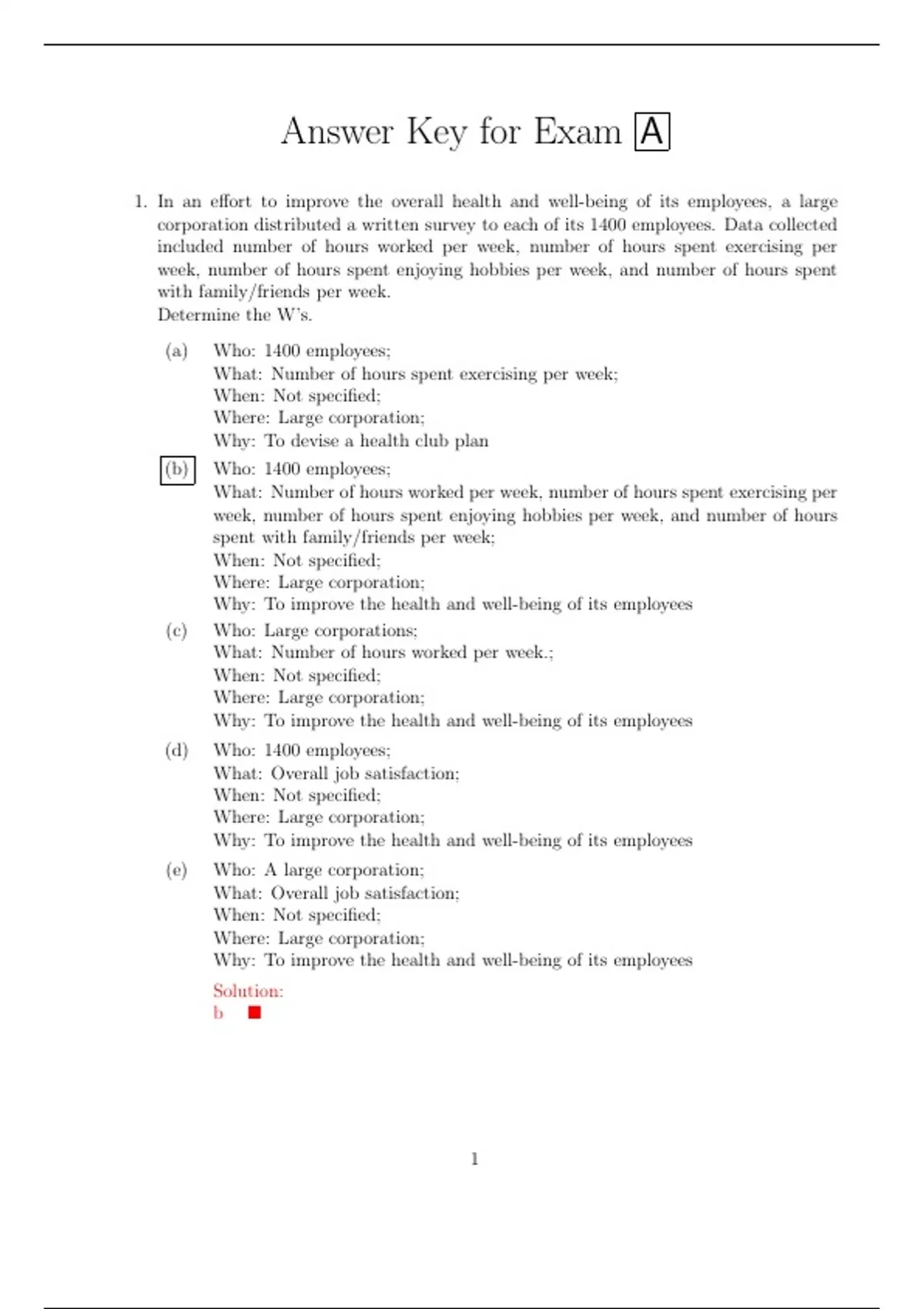 Answer Key for Exam A

1. In an effort to improve the overall health and well-being of its employees, a large corporation distributed a written survey to each of its 1400 employees. Data collected included number of hours worked per week, number of hours spent exercising per week, number of hours spent enjoying hobbies per week, and number of hours spent with family/friends per week.
Determine the W's.

(a) Who: 1400 employees;
What: Number of hours spent exercising per week;
When: Not specified;
Where: Large corporation;
Why: To devise a health club plan

(b) Who: 1400 employees;
What: Number of hours worked per week, number of hours spent exercising per week, number of hours spent enjoying hobbies per week, and number of hours spent with family/friends per week;
When: Not specified;
Where: Large corporation;
Why: To improve the health and well-being of its employees

(c) Who: Large corporations;
What: Number of hours worked per week.;
When: Not specified;
Where: Large corporation;
Why: To improve the health and well-being of its employees

(d) Who: 1400 employees;
What: Overall job satisfaction;
When: Not specified;
Where: Large corporation;
Why: To improve the health and well-being of its employees

(e) Who: A large corporation;
What: Overall job satisfaction;
When: Not specified;
Where: Large corporation;
Why: To improve the health and well-being of its employees

Solution:
b ■

1